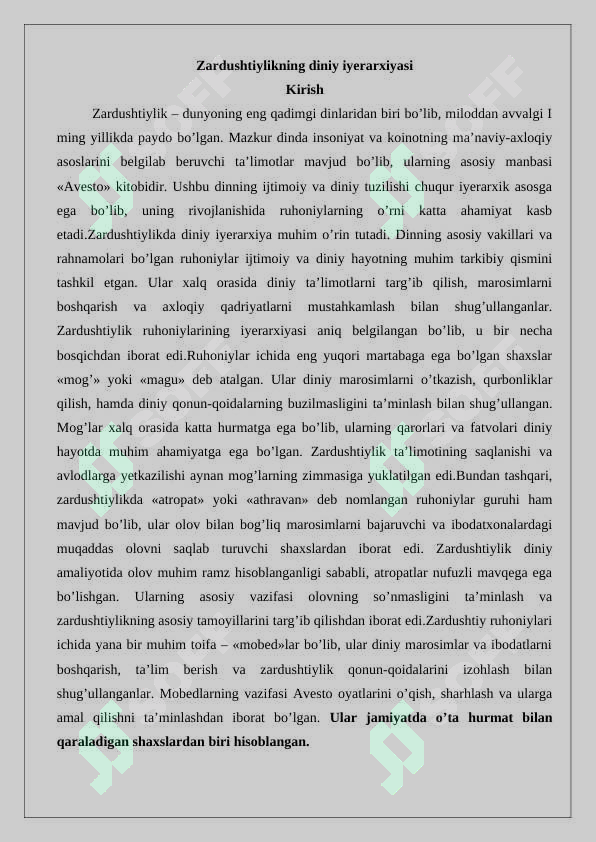 Zardushtiylikning diniy iyerarxiyasi

Kirish

Zardushtiylik – dunyoning eng qadimgi dinlaridan biri bo'lib, miloddan avvalgi I ming yillikda paydo bo'lgan. Mazkur dinda insoniyat va koinotning ma'naviy-axloqiy asoslarini belgilab beruvchi ta'limotlar mavjud bo'lib, ularning asosiy manbasi «Avesto» kitobidir. Ushbu dinning ijtimoiy va diniy tuzilishi chuqur iyerarxik asosga ega bo'lib, uning rivojlanishida ruhoniylarning o'rni katta ahamiyat kasb etadi.Zardushtiylikda diniy iyerarxiya muhim o'rin tutadi. Dinning asosiy vakillari va rahnamolari bo'lgan ruhoniylar ijtimoiy va diniy hayotning muhim tarkibiy qismini tashkil etgan. Ular xalq orasida diniy ta'limotlarni targ'ib qilish, marosimlarni boshqarish va axloqiy qadriyatlarni mustahkamlash bilan shug'ullanganlar. Zardushtiylik ruhoniylarining iyerarxiyasi aniq belgilangan bo'lib, u bir necha bosqichdan iborat edi.Ruhoniylar ichida eng yuqori martabaga ega bo'lgan shaxslar «mog'» yoki «magu» deb atalgan. Ular diniy marosimlarni o'tkazish, qurbonliklar qilish, hamda diniy qonun-qoidalarning buzilmasligini ta'minlash bilan shug'ullangan. Mog'lar xalq orasida katta hurmatga ega bo'lib, ularning qarorlari va fatvolari diniy hayotda muhim ahamiyatga ega bo'lgan. Zardushtiylik ta'limotining saqlanishi va avlodlarga yetkazilishi aynan mog'larning zimmasiga yuklatilgan edi.Bundan tashqari, zardushtiylikda «atropat» yoki «athravan» deb nomlangan ruhoniylar guruhi ham mavjud bo'lib, ular olov bilan bog'liq marosimlarni bajaruvchi va ibodatxonalardagi muqaddas olovni saqlab turuvchi shaxslardan iborat edi. Zardushtiylik diniy amaliyotida olov muhim ramz hisoblanganligi sababli, atropatlar nufuzli mavqega ega bo'lishgan. Ularning asosiy vazifasi olovning so'nmasligini ta'minlash va zardushtiylikning asosiy tamoyillarini targ'ib qilishdan iborat edi.Zardushtiy ruhoniylari ichida yana bir muhim toifa – «mobed»lar bo'lib, ular diniy marosimlar va ibodatlarni boshqarish, ta'lim berish va zardushtiylik qonun-qoidalarini izohlash bilan shug'ullanganlar. Mobedlarning vazifasi Avesto oyatlarini o'qish, sharhlash va ularga amal qilishni ta'minlashdan iborat bo'lgan. Ular jamiyatda o'ta hurmat bilan qaraladigan shaxslardan biri hisoblangan.